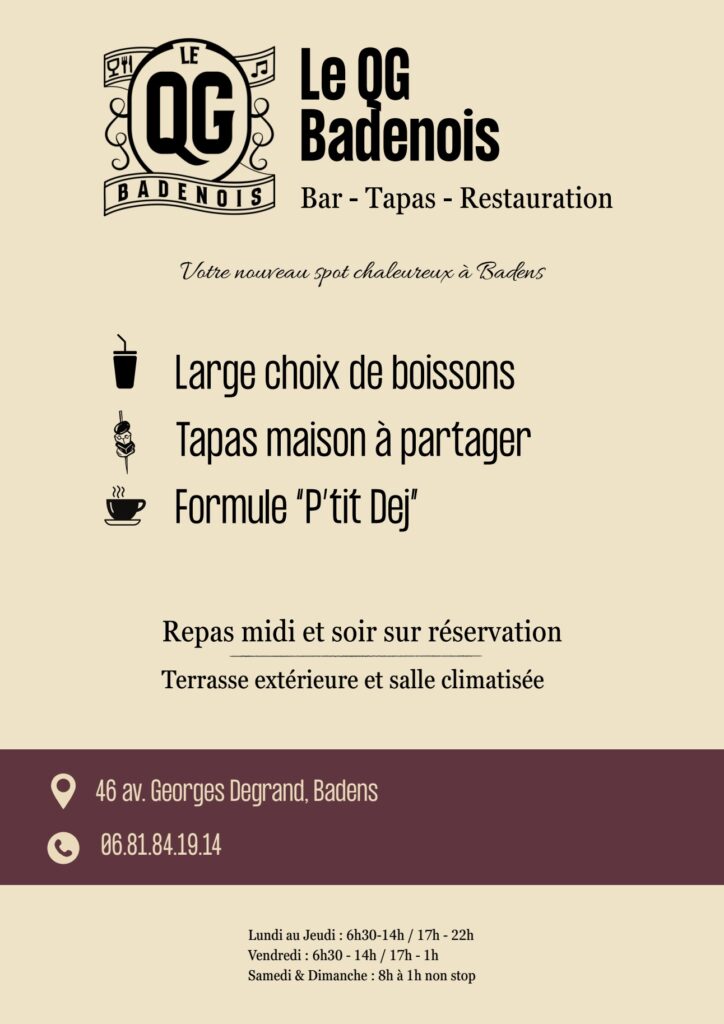 LE
QG
BADENOIS

Le QG
Badenois

Bar - Tapas - Restauration

Votre nouveau spot chaleureux à Badens

Large choix de boissons

Tapas maison à partager

Formule "P'tit Dej"

Repas midi et soir sur réservation

Terrasse extérieure et salle climatisée

46 av. Georges Degrand, Badens

06.81.84.19.14

Lundi au Jeudi : 6h30-14h / 17h - 22h
Vendredi : 6h30 - 14h / 17h - 1h
Samedi & Dimanche : 8h à 1h non stop